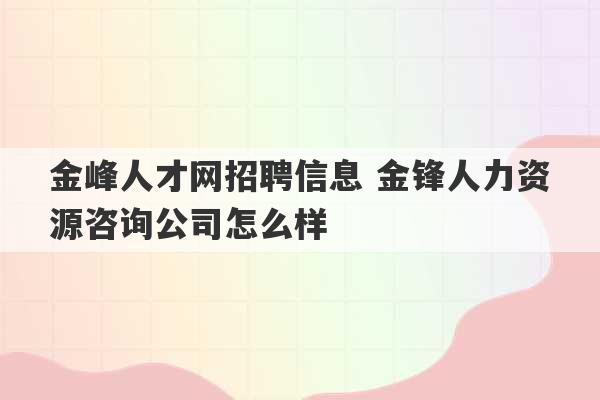 金峰人才网招聘信息 金锋人力资源咨询公司怎么样